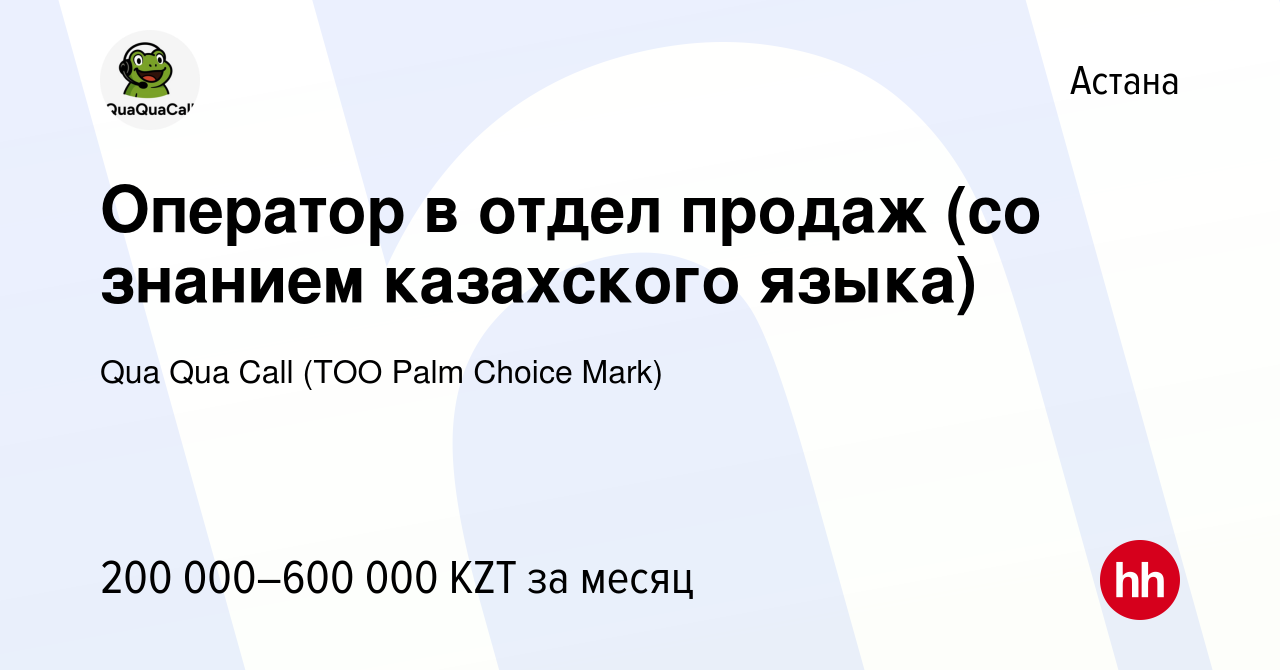 QuaQuaCall

Астана

Оператор в отдел продаж (со знанием казахского языка)

Qua Qua Call (ТОО Palm Choice Mark)

200 000–600 000 KZT за месяц

hh